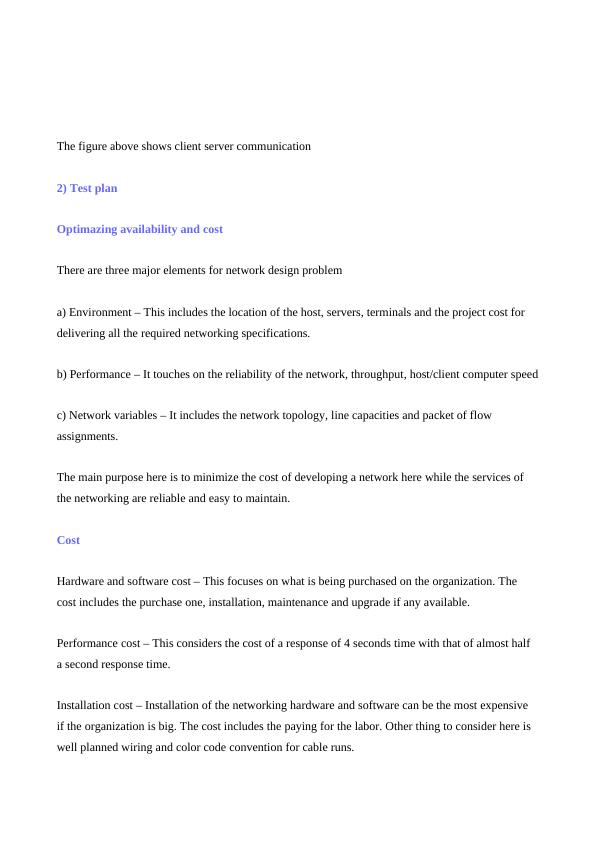 The figure above shows client server communication

2) Test plan

Optimazing availability and cost

There are three major elements for network design problem

a) Environment – This includes the location of the host, servers, terminals and the project cost for delivering all the required networking specifications.

b) Performance – It touches on the reliability of the network, throughput, host/client computer speed

c) Network variables – It includes the network topology, line capacities and packet of flow assignments.

The main purpose here is to minimize the cost of developing a network here while the services of the networking are reliable and easy to maintain.

Cost

Hardware and software cost – This focuses on what is being purchased on the organization. The cost includes the purchase one, installation, maintenance and upgrade if any available.

Performance cost – This considers the cost of a response of 4 seconds time with that of almost half a second response time.

Installation cost – Installation of the networking hardware and software can be the most expensive if the organization is big. The cost includes the paying for the labor. Other thing to consider here is well planned wiring and color code convention for cable runs.